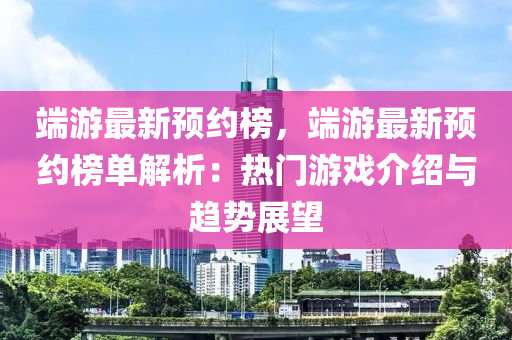 端游最新预约榜，端游最新预约榜单解析：热门游戏介绍与趋势展望